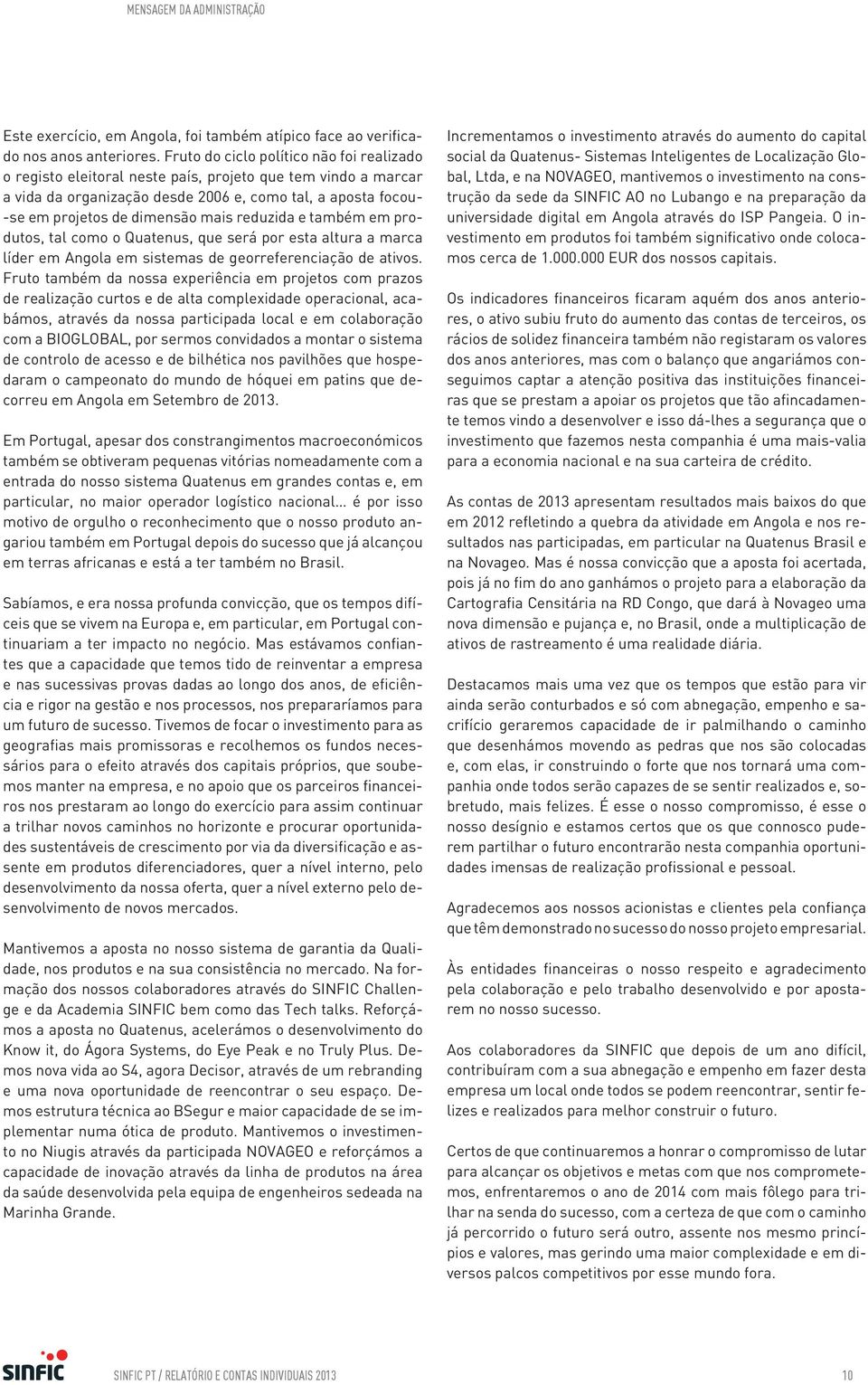 MENSAGEM DA ADMINISTRAÇÃO

Este exercício, em Angola, foi também atípico face ao verificado nos anos anteriores. Fruto do ciclo político não foi realizado o registo eleitoral neste país, projeto que tem vindo a marcar a vida da organização desde 2006 e, como tal, a aposta focou-se em projetos de dimensão mais reduzida e também em produtos, tal como o Quatenus, que será por esta altura a marca líder em Angola em sistemas de georreferenciação de ativos. Fruto também da nossa experiência em projetos com prazos de realização curtos e de alta complexidade operacional, acabámos, através da nossa participada local e em colaboração com a BIOGLOBAL, por sermos convidados a montar o sistema de controlo de acesso e de bilhética nos pavilhões que hospedaram o campeonato do mundo de hóquei em patins que decorreu em Angola em Setembro de 2013.

Em Portugal, apesar dos constrangimentos macroeconómicos também se obtiveram pequenas vitórias nomeadamente com a entrada do nosso sistema Quatenus em grandes contas e, em particular, no maior operador logístico nacional... é por isso motivo de orgulho o reconhecimento que o nosso produto angariou também em Portugal depois do sucesso que já alcançou em terras africanas e está a ter também no Brasil.

Sabíamos, e era nossa profunda convicção, que os tempos difíceis que se vivem na Europa e, em particular, em Portugal continuariam a ter impacto no negócio. Mas estávamos confiantes que a capacidade que temos tido de reinventar a empresa e nas sucessivas provas dadas ao longo dos anos, de eficiência e rigor na gestão e nos processos, nos prepararíamos para um futuro de sucesso. Tivemos de focar o investimento para as geografias mais promissoras e recolhemos os fundos necessários para o efeito através dos capitais próprios, que soubemos manter na empresa, e no apoio que os parceiros financeiros nos prestaram ao longo do exercício para assim continuar a trilhar novos caminhos no horizonte e procurar oportunidades sustentáveis de crescimento por via da diversificação e assente em produtos diferenciadores, quer a nível interno, pelo desenvolvimento da nossa oferta, quer a nível externo pelo desenvolvimento de novos mercados.

Mantivemos a aposta no nosso sistema de garantia da Qualidade, nos produtos e na sua consistência no mercado. Na formação dos nossos colaboradores através do SINFIC Challenge e da Academia SINFIC bem como das Tech talks. Reforçámos a aposta no Quatenus, acelerámos o desenvolvimento do Know it, do Ágora Systems, do Eye Peak e no Truly Plus. Demos nova vida ao S4, agora Decisor, através de um rebranding e uma nova oportunidade de reencontrar o seu espaço. Demos estrutura técnica ao BSegur e maior capacidade de se implementar numa ótica de produto. Mantivemos o investimento no Niugis através da participada NOVAGEO e reforçámos a capacidade de inovação através da linha de produtos na área da saúde desenvolvida pela equipa de engenheiros sedeada na Marinha Grande.

Incrementamos o investimento através do aumento do capital social da Quatenus- Sistemas Inteligentes de Localização Global, Ltda, e na NOVAGEO, mantivemos o investimento na construção da sede da SINFIC AO no Lubango e na preparação da universidade digital em Angola através do ISP Pangeia. O investimento em produtos foi também significativo onde colocamos cerca de 1.000.000 EUR dos nossos capitais.

Os indicadores financeiros ficaram aquém dos anos anteriores, o ativo subiu fruto do aumento das contas de terceiros, os rácios de solidez financeira também não registaram os valores dos anos anteriores, mas com o balanço que angariámos conseguimos captar a atenção positiva das instituições financeiras que se prestam a apoiar os projetos que tão afincadamente temos vindo a desenvolver e isso dá-lhes a segurança que o investimento que fazemos nesta companhia é uma mais-valia para a economia nacional e na sua carteira de crédito.

As contas de 2013 apresentam resultados mais baixos do que em 2012 refletindo a quebra da atividade em Angola e nos resultados nas participadas, em particular na Quatenus Brasil e na Novageo. Mas é nossa convicção que a aposta foi acertada, pois já no fim do ano ganhámos o projeto para a elaboração da Cartografia Censitária na RD Congo, que dará à Novageo uma nova dimensão e pujança e, no Brasil, onde a multiplicação de ativos de rastreamento é uma realidade diária.

Destacamos mais uma vez que os tempos que estão para vir ainda serão conturbados e só com abnegação, empenho e sacrifício geraremos capacidade de ir palmilhando o caminho que desenhámos movendo as pedras que nos são colocadas e, com elas, ir construindo o forte que nos tornará uma companhia onde todos serão capazes de se sentir realizados e, sobretudo, mais felizes. É esse o nosso compromisso, é esse o nosso desígnio e estamos certos que os que connosco puderem partilhar o futuro encontrarão nesta companhia oportunidades imensas de realização profissional e pessoal.

Agradecemos aos nossos acionistas e clientes pela confiança que têm demonstrado no sucesso do nosso projeto empresarial.

Às entidades financeiras o nosso respeito e agradecimento pela colaboração e pelo trabalho desenvolvido e por apostarem no nosso sucesso.

Aos colaboradores da SINFIC que depois de um ano difícil, contribuíram com a sua abnegação e empenho em fazer desta empresa um local onde todos se podem reencontrar, sentir felizes e realizados para melhor construir o futuro.

Certos de que continuaremos a honrar o compromisso de lutar para alcançar os objetivos e metas com que nos comprometemos, enfrentaremos o ano de 2014 com mais fôlego para trilhar na senda do sucesso, com a certeza de que com o caminho já percorrido o futuro será outro, assente nos mesmo princípios e valores, mas gerindo uma maior complexidade e em diversos palcos competitivos por esse mundo fora.

SINFIC

SINFIC PT / RELATÓRIO E CONTAS INDIVIDUAIS 2013 10